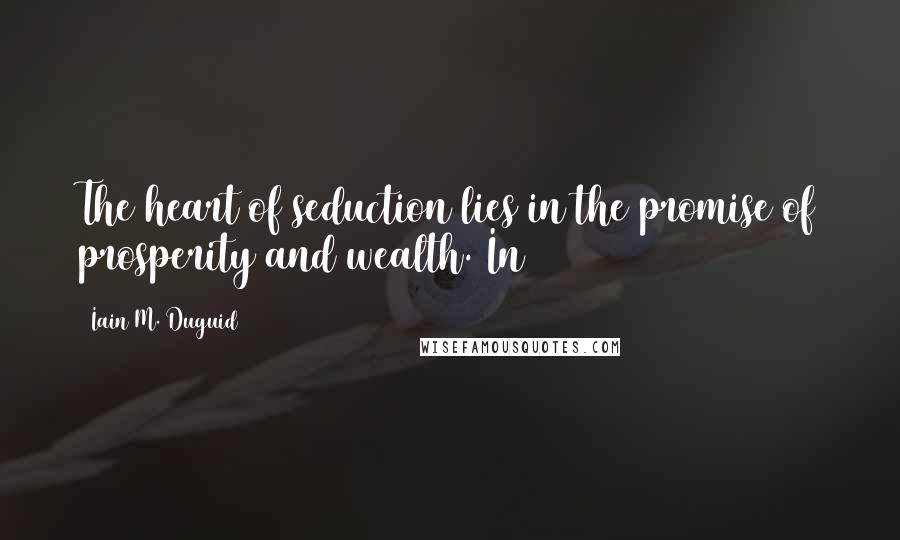 The heart of seduction lies in the promise of prosperity and wealth. In

Iain M. Duguid

WISEFAMOUSQUOTES.COM